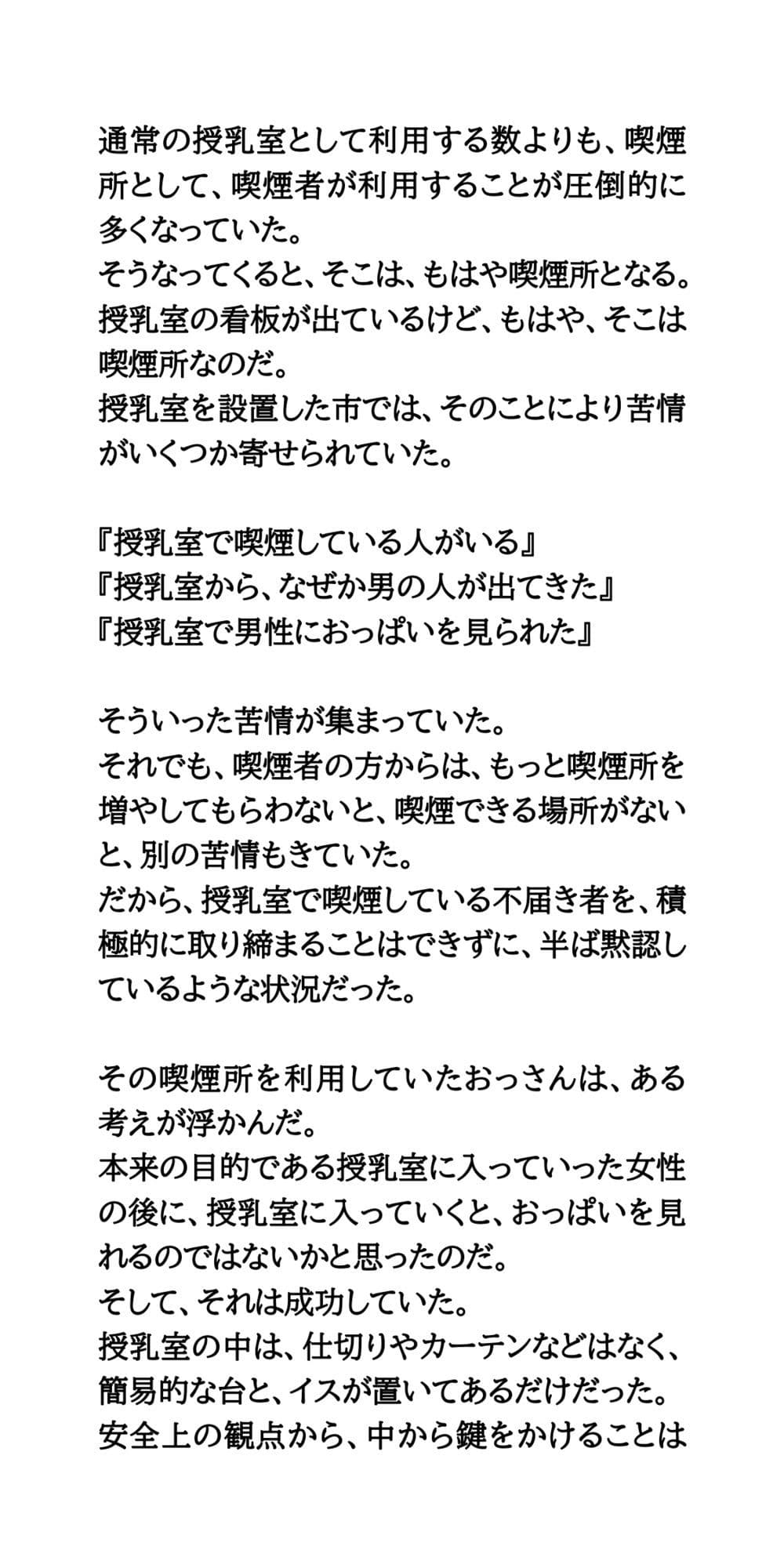 通常の授乳室として利用する数よりも、喫煙所として、喫煙者が利用することが圧倒的に多くなっていた。
そうなってくると、そこは、もはや喫煙所となる。
授乳室の看板が出ているけど、もはや、そこは喫煙所なのだ。
授乳室を設置した市では、そのことにより苦情がいくつか寄せられていた。

『授乳室で喫煙している人がいる』
『授乳室から、なぜか男の人が出てきた』
『授乳室で男性におっぱいを見られた』

そういった苦情が集まっていた。
それでも、喫煙者の方からは、もっと喫煙所を増やしてもらわないと、喫煙できる場所がないと、別の苦情もきていた。
だから、授乳室で喫煙している不届き者を、積極的に取り締まることはできずに、半ば黙認しているような状況だった。

その喫煙所を利用していたおっさんは、ある考えが浮かんだ。
本来の目的である授乳室に入っていった女性の後に、授乳室に入っていくと、おっぱいを見れるのではないかと思ったのだ。
そして、それは成功していた。
授乳室の中は、仕切りやカーテンなどはなく、簡易的な台と、イスが置いてあるだけだった。
安全上の観点から、中から鍵をかけることは